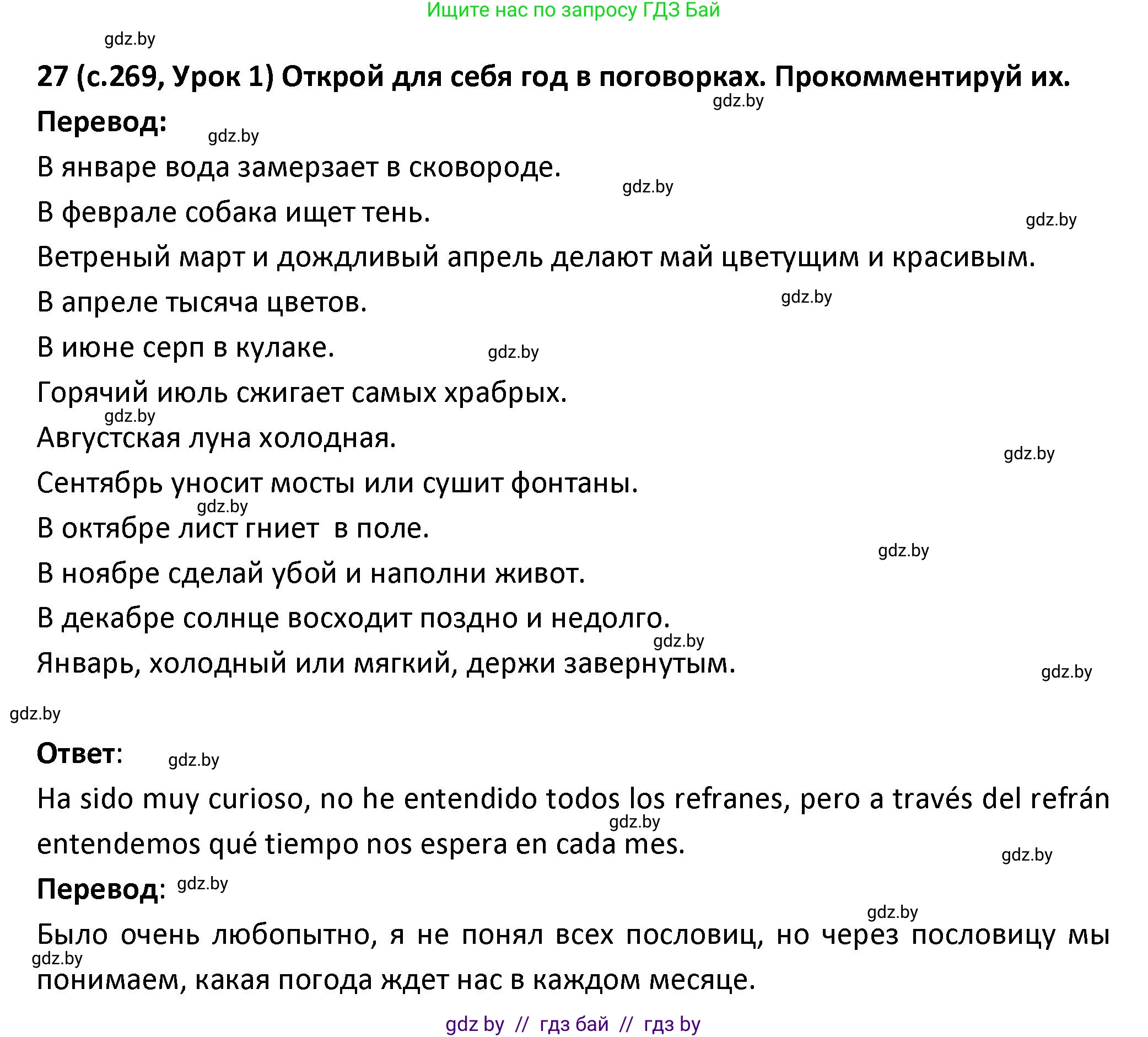 Ищите нас по запросу ГДЗ Бай

gdz.by

27 (с.269, Урок 1) Открой для себя год в поговорках. Прокомментируй их.

gdz.by

Перевод:

gdz.by

В январе вода замерзает в сковороде.

gdz.by

В феврале собака ищет тень.

gdz.by

Ветреный март и дождливый апрель делают май цветущим и красивым.

В апреле тысяча цветов.

gdz.by

В июне серп в кулаке.

gdz.by

Горячий июль сжигает самых храбрых.

gdz.by

Августская луна холодная.

gdz.by

Сентябрь уносит мосты или сушит фонтаны.

gdz.by

В октябре лист гниет в поле.

gdz.by

В ноябре сделай убой и наполни живот.

В декабре солнце восходит поздно и недолго.

gdz.by

Январь, холодный или мягкий, держи завернутым.

gdz.by

gdz.by

Ответ:

gdz.by

Ha sido muy curioso, no he entendido todos los refranes, pero a través del refrán entendemos qué tiempo nos espera en cada mes.

gdz.by

gdz.by

Перевод:

gdz.by

gdz.by

Было очень любопытно, я не понял всех пословиц, но через пословицу мы понимаем, какая погода ждет нас в каждом месяце.

gdz.by

gdz by // гдз бай // гдз by